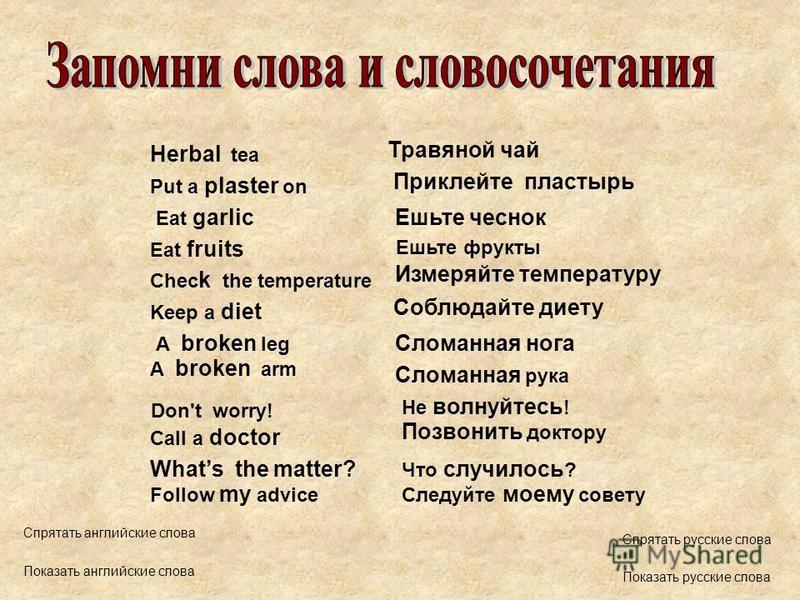 Запомни слова и словосочетания

Herbal tea
Put a plaster on
Eat garlic
Eat fruits
Check the temperature
Keep a diet
A broken leg
A broken arm
Don't worry!
Call a doctor
What's the matter?
Follow my advice

Травяной чай
Приклейте пластырь
Ешьте чеснок
Ешьте фрукты
Измеряйте температуру
Соблюдайте диету
Сломанная нога
Сломанная рука
Не волнуйтесь!
Позвонить доктору
Что случилось?
Следуйте моему совету

Спрятать английские слова

Показать английские слова

Спрятать русские слова

Показать русские слова

MyShared